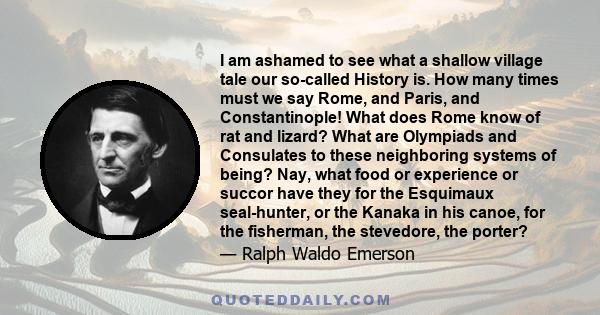 I am ashamed to see what a shallow village tale our so-called History is. How many times must we say Rome, and Paris, and Constantinople! What does Rome know of rat and lizard? What are Olympiads and Consulates to these neighboring systems of being? Nay, what food or experience or succor have they for the Esquimaux seal-hunter, or the Kanaka in his canoe, for the fisherman, the stevedore, the porter?

— Ralph Waldo Emerson

QUOTEDDAILY.COM